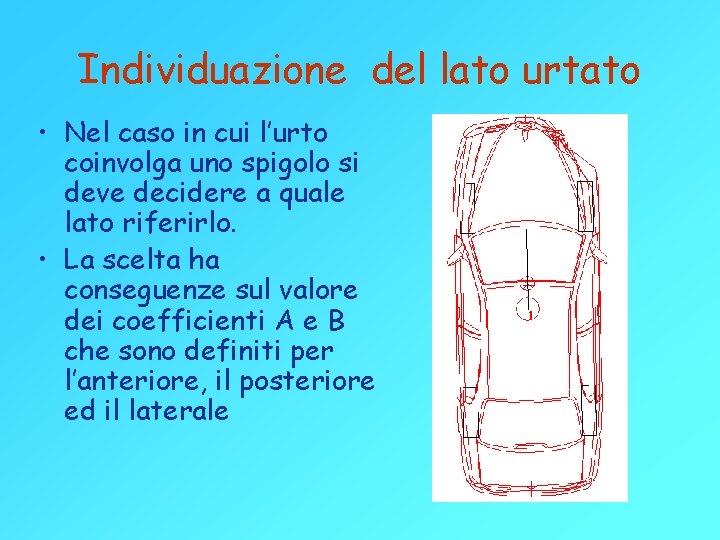 Individuazione del lato urtato

• Nel caso in cui l'urto coinvolga uno spigolo si deve decidere a quale lato riferirlo.
• La scelta ha conseguenze sul valore dei coefficienti A e B che sono definiti per l'anteriore, il posteriore ed il laterale

1